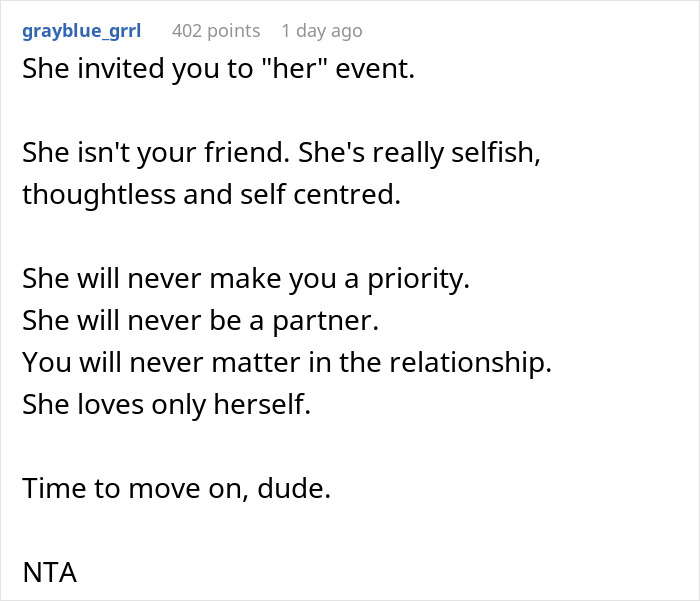 grayblue_grrl 402 points 1 day ago

She invited you to "her" event.

She isn't your friend. She's really selfish, thoughtless and self centred.

She will never make you a priority.
She will never be a partner.
You will never matter in the relationship.
She loves only herself.

Time to move on, dude.

NTA